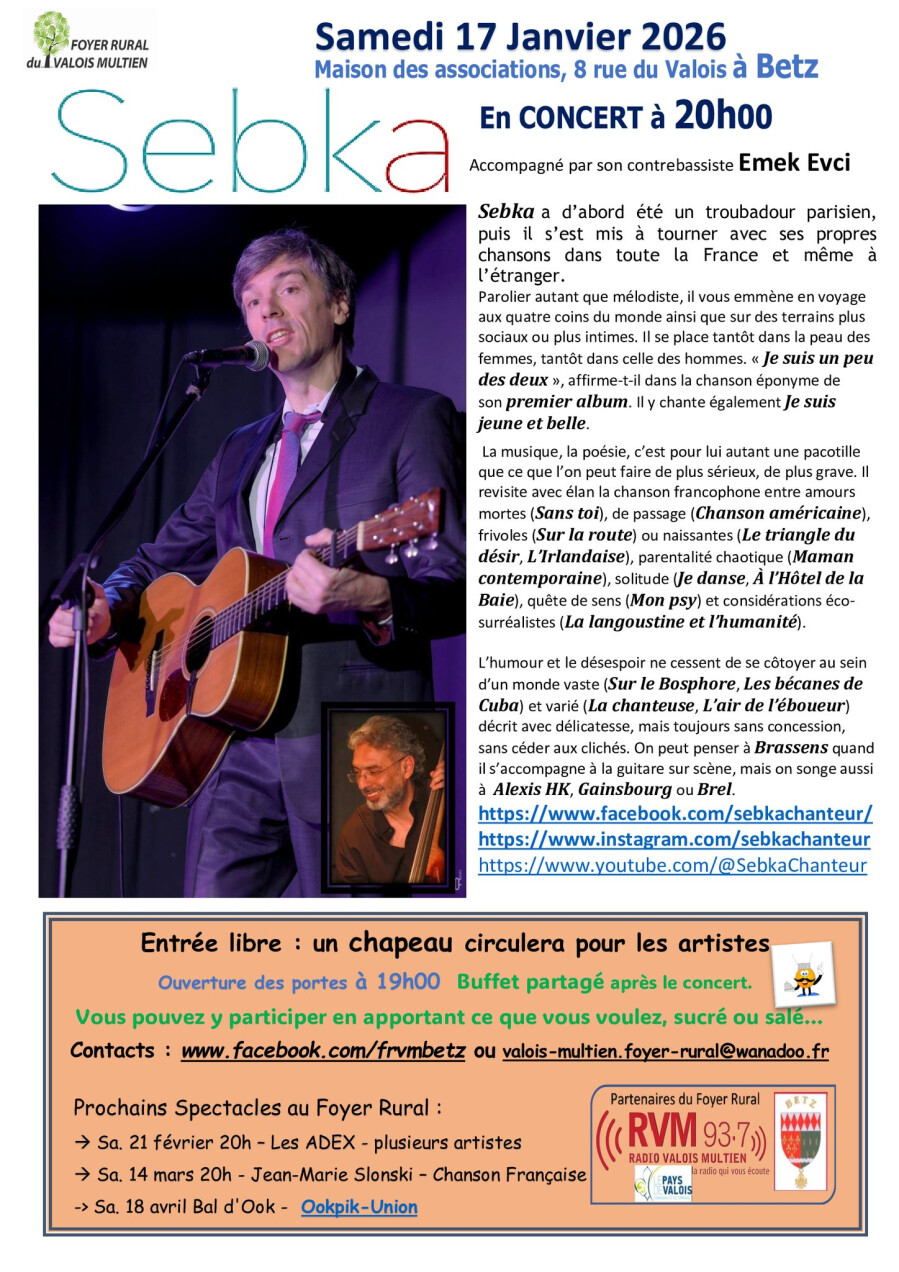 FOYER RURAL du VALOIS MULTIEN

Samedi 17 Janvier 2026
Maison des associations, 8 rue du Valois à Betz

Sebka

En CONCERT à 20h00

Accompagné par son contrebassiste Emek Evci

Sebka a d'abord été un troubadour parisien, puis il s'est mis à tourner avec ses propres chansons dans toute la France et même à l'étranger.
Parolier autant que mélodiste, il vous emmène en voyage aux quatre coins du monde ainsi que sur des terrains plus sociaux ou plus intimes. Il se place tantôt dans la peau des femmes, tantôt dans celle des hommes. « Je suis un peu des deux », affirme-t-il dans la chanson éponyme de son premier album. Il y chante également Je suis jeune et belle.

La musique, la poésie, c'est pour lui autant une pacotille que ce que l'on peut faire de plus sérieux, de plus grave. Il revisite avec élan la chanson francophone entre amours mortes (Sans toi), de passage (Chanson américaine), frivoles (Sur la route) ou naissantes (Le triangle du désir, L'Irlandaise), parentalité chaotique (Maman contemporaine), solitude (Je danse, À l'Hôtel de la Baie), quête de sens (Mon psy) et considérations éco-surréalistes (La langoustine et l'humanité).

L'humour et le désespoir ne cessent de se côtoyer au sein d'un monde vaste (Sur le Bosphore, Les bécanes de Cuba) et varié (La chanteuse, L'air de l'éboueur) décrit avec délicatesse, mais toujours sans concession, sans céder aux clichés. On peut penser à Brassens quand il s'accompagne à la guitare sur scène, mais on songe aussi à Alexis HK, Gainsbourg ou Brel.
https://www.facebook.com/sebkachanteur/
https://www.instagram.com/sebkachanteur
https://www.youtube.com/@SebkaChanteur

Entrée libre : un chapeau circulera pour les artistes
Ouverture des portes à 19h00 Buffet partagé après le concert.
Vous pouvez y participer en apportant ce que vous voulez, sucré ou salé...
Contacts : www.facebook.com/frvmbetz ou valois-multien.foyer-rural@wanadoo.fr

Prochains Spectacles au Foyer Rural :
→ Sa. 21 février 20h – Les ADEX - plusieurs artistes
→ Sa. 14 mars 20h - Jean-Marie Slonski – Chanson Française
-> Sa. 18 avril Bal d'Ook - Ookpik-Union

Partenaires du Foyer Rural
RVM 93.7 RADIO VALOIS MULTIEN la radio qui vous écoute
PAYS VALOIS
BETZ